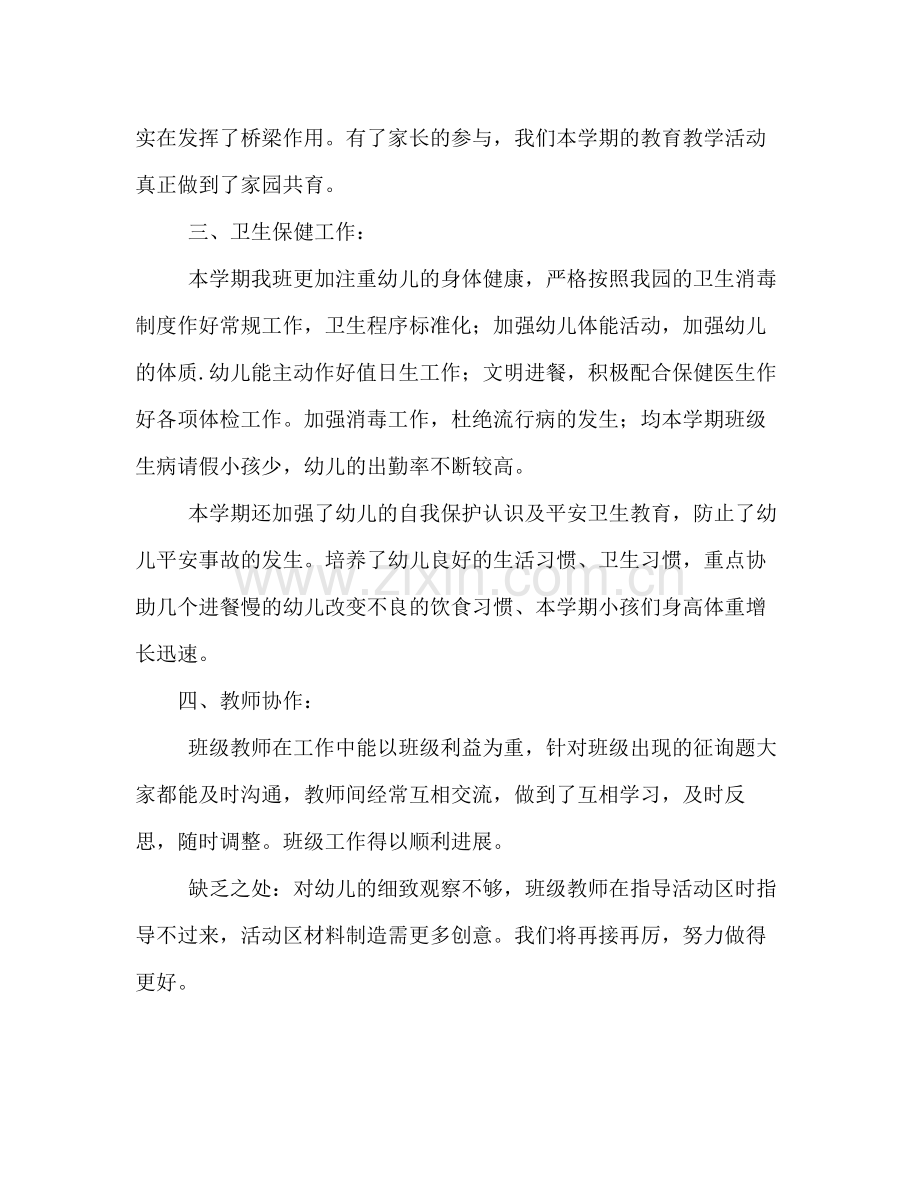 实在发挥了桥梁作用。有了家长的参与，我们本学期的教育教学活动真正做到了家园共育。

三、卫生保健工作：

本学期我班更加注重幼儿的身体健康，严格按照我园的卫生消毒制度作好常规工作，卫生程序标准化；加强幼儿体能活动，加强幼儿的体质.幼儿能主动作好值日生工作；文明进餐，积极配合保健医生作好各项体检工作。加强消毒工作，杜绝流行病的发生；均本学期班级生病请假小孩少，幼儿的出勤率不断较高。

本学期还加强了幼儿的自我保护认识及平安卫生教育，防止了幼儿平安事故的发生。培养了幼儿良好的生活习惯、卫生习惯，重点协助几个进餐慢的幼儿改变不良的饮食习惯、本学期小孩们身高体重增长迅速。

四、教师协作：

班级教师在工作中能以班级利益为重，针对班级出现的征询题大家都能及时沟通，教师间经常互相交流，做到了互相学习，及时反思，随时调整。班级工作得以顺利进展。

缺乏之处：对幼儿的细致观察不够，班级教师在指导活动区时指导不过来，活动区材料制造需更多创意。我们将再接再厉，努力做得更好。

www.zixin.com.cn